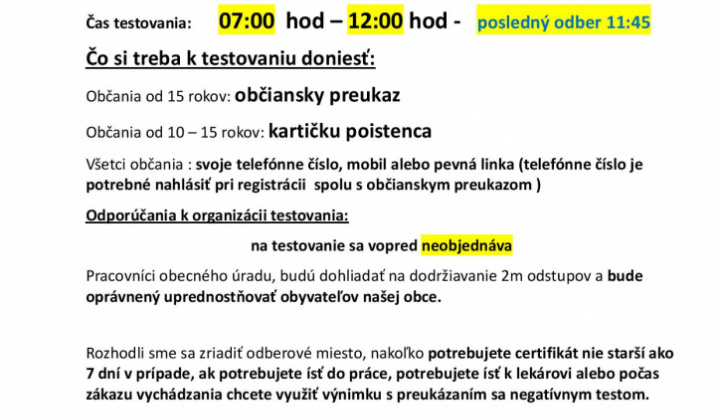 Čas testovania: 07:00 hod – 12:00 hod - posledný odber 11:45

Čo si treba k testovaniu doniesť:

Občania od 15 rokov: občiansky preukaz

Občania od 10 – 15 rokov: kartičku poistenca

Všetci občania : svoje telefónne číslo, mobil alebo pevná linka (telefónne číslo je potrebné nahlásiť pri registrácii spolu s občianskym preukazom )

Odporúčania k organizácii testovania:

na testovanie sa vopred neobjednáva

Pracovníci obecného úradu, budú dohliadať na dodržiavanie 2m odstupov a bude oprávnený uprednostňovať obyvateľov našej obce.

Rozhodli sme sa zriadiť odberové miesto, nakoľko potrebujete certifikát nie starší ako 7 dní v prípade, ak potrebujete ísť do práce, potrebujete ísť k lekárovi alebo počas zákazu vychádzania chcete využiť výnimku s preukázaním sa negatívnym testom.